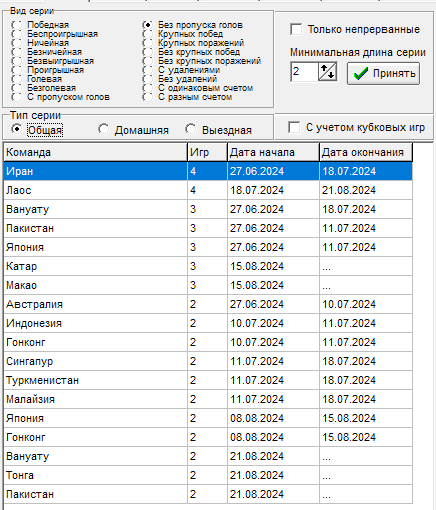 Вид серии
Победная
Беспроигрышная
Ничейная
Безничейная
Безвыигрышная
Проигрышная
Голевая
Безголевая
С пропуском голов

Без пропуска голов
Крупных побед
Крупных поражений
Без крупных побед
Без крупных поражений
С удалениями
Без удалений
С одинаковым счетом
С разным счетом

Только непрерванные
Минимальная длина серии
2
Принять

Тип серии
Общая
Домашняя
Выездная

С учетом кубковых игр

| Команда | Игр | Дата начала | Дата окончания |
|---|---|---|---|
| Иран | 4 | 27.06.2024 | 18.07.2024 |
| Лаос | 4 | 18.07.2024 | 21.08.2024 |
| Вануату | 3 | 27.06.2024 | 18.07.2024 |
| Пакистан | 3 | 27.06.2024 | 11.07.2024 |
| Япония | 3 | 27.06.2024 | 11.07.2024 |
| Катар | 3 | 15.08.2024 | ... |
| Макао | 3 | 15.08.2024 | ... |
| Австралия | 2 | 27.06.2024 | 10.07.2024 |
| Индонезия | 2 | 10.07.2024 | 11.07.2024 |
| Гонконг | 2 | 10.07.2024 | 11.07.2024 |
| Сингапур | 2 | 11.07.2024 | 18.07.2024 |
| Туркменистан | 2 | 11.07.2024 | 18.07.2024 |
| Малайзия | 2 | 11.07.2024 | 18.07.2024 |
| Япония | 2 | 08.08.2024 | 15.08.2024 |
| Гонконг | 2 | 08.08.2024 | 15.08.2024 |
| Вануату | 2 | 21.08.2024 | ... |
| Тонга | 2 | 21.08.2024 | ... |
| Пакистан | 2 | 21.08.2024 | ... |